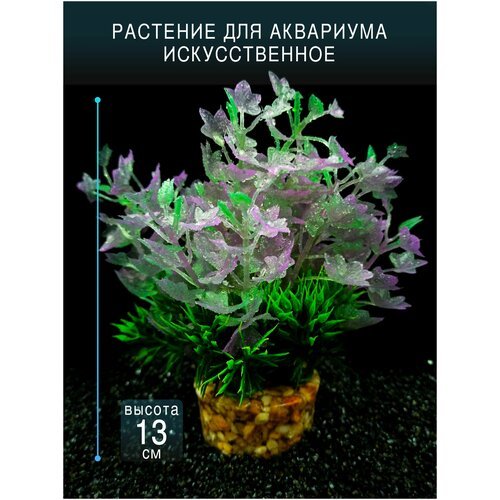 РАСТЕНИЕ ДЛЯ АКВАРИУМА ИСКУССТВЕННОЕ

высота
13
см